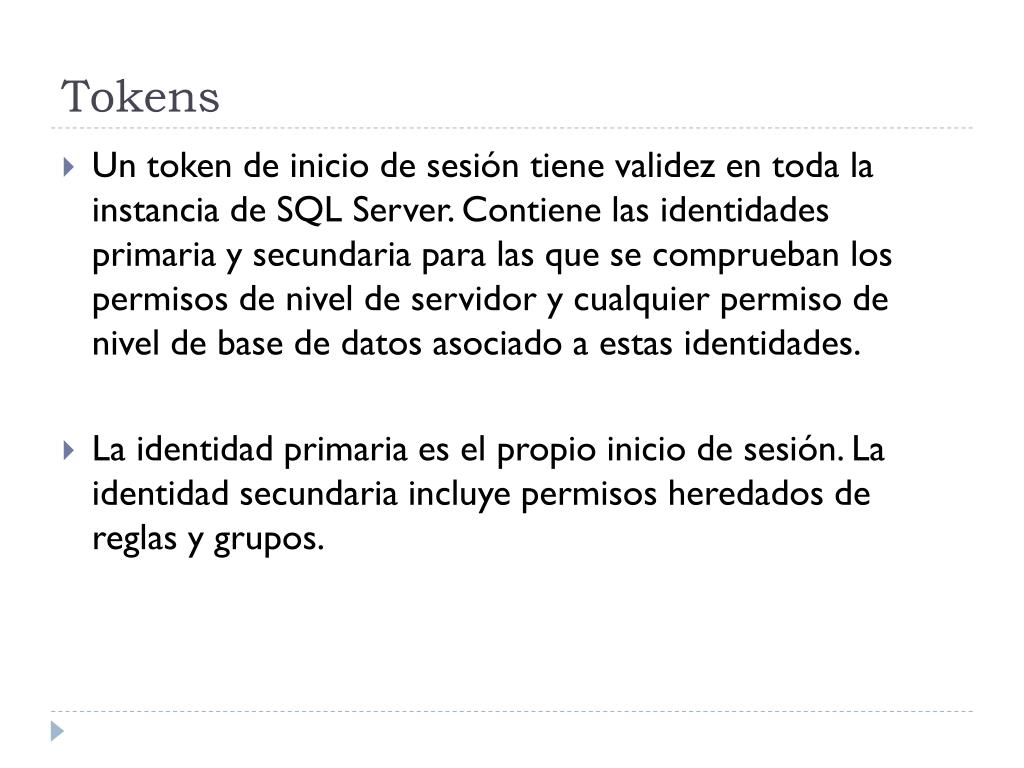 Tokens

Un token de inicio de sesión tiene validez en toda la instancia de SQL Server. Contiene las identidades primaria y secundaria para las que se comprueban los permisos de nivel de servidor y cualquier permiso de nivel de base de datos asociado a estas identidades.

La identidad primaria es el propio inicio de sesión. La identidad secundaria incluye permisos heredados de reglas y grupos.